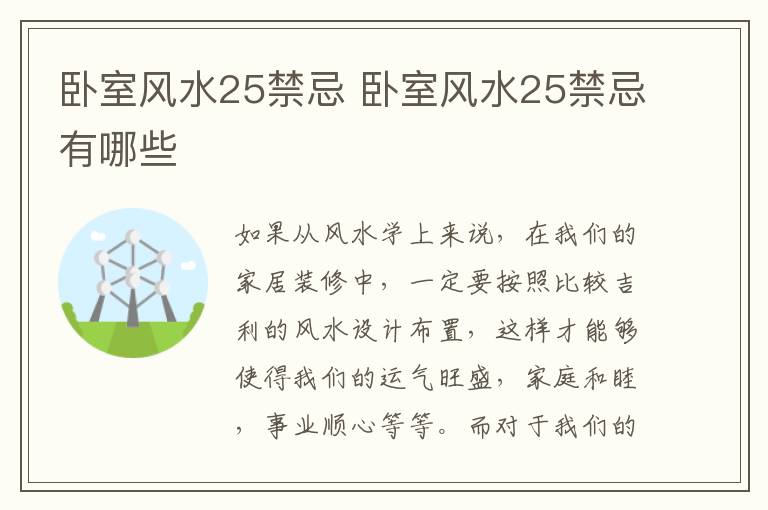 卧室风水25禁忌 卧室风水25禁忌有哪些

如果从风水学上来说，在我们的家居装修中，一定要按照比较吉利的风水设计布置，这样才能够使得我们的运气旺盛，家庭和睦，事业顺心等等。而对于我们的